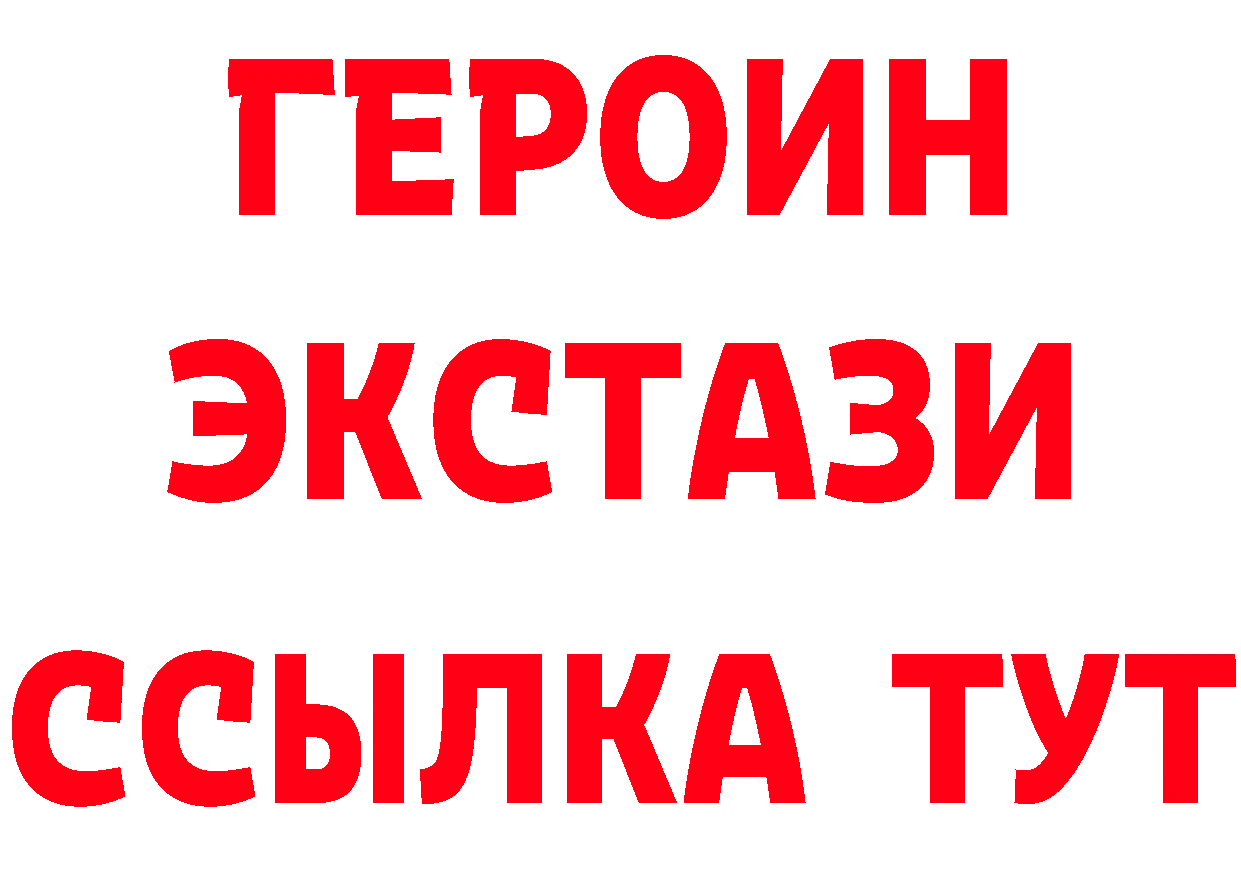 ГЕРОИН ЭКСТАЗИ ССЫЛКА ТУТ